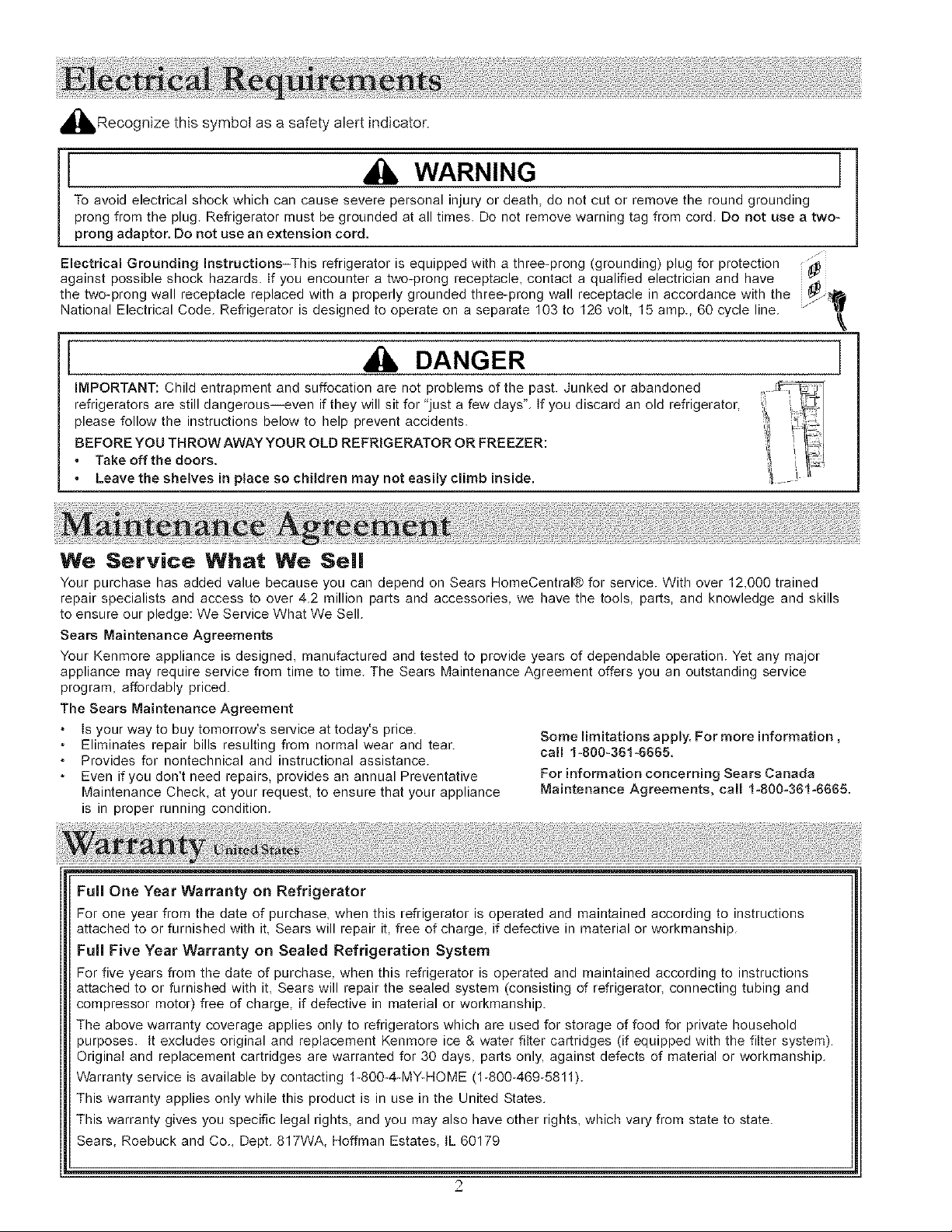 Electrical Requirements

Recognize this symbol as a safety alert indicator.

WARNING

To avoid electrical shock which can cause severe personal injury or death, do not cut or remove the round grounding prong from the plug. Refrigerator must be grounded at all times. Do not remove warning tag from cord. Do not use a two-prong adaptor. Do not use an extension cord.

Electrical Grounding Instructions–This refrigerator is equipped with a three-prong (grounding) plug for protection against possible shock hazards. If you encounter a two-prong receptacle, contact a qualified electrician and have the two-prong wall receptacle replaced with a properly grounded three-prong wall receptacle in accordance with the National Electrical Code. Refrigerator is designed to operate on a separate 103 to 126 volt, 15 amp., 60 cycle line.

DANGER

IMPORTANT: Child entrapment and suffocation are not problems of the past. Junked or abandoned refrigerators are still dangerous—even if they will sit for "just a few days". If you discard an old refrigerator, please follow the instructions below to help prevent accidents.

BEFORE YOU THROW AWAY YOUR OLD REFRIGERATOR OR FREEZER:
• Take off the doors.
• Leave the shelves in place so children may not easily climb inside.

Maintenance Agreement

We Service What We Sell

Your purchase has added value because you can depend on Sears HomeCentral® for service. With over 12,000 trained repair specialists and access to over 4.2 million parts and accessories, we have the tools, parts, and knowledge and skills to ensure our pledge: We Service What We Sell.

Sears Maintenance Agreements

Your Kenmore appliance is designed, manufactured and tested to provide years of dependable operation. Yet any major appliance may require service from time to time. The Sears Maintenance Agreement offers you an outstanding service program, affordably priced.

The Sears Maintenance Agreement
• Is your way to buy tomorrow's service at today's price.
• Eliminates repair bills resulting from normal wear and tear.
• Provides for nontechnical and instructional assistance.
• Even if you don't need repairs, provides an annual Preventative Maintenance Check, at your request, to ensure that your appliance is in proper running condition.

Some limitations apply. For more information , call 1-800-361-6665.

For information concerning Sears Canada Maintenance Agreements, call 1-800-361-6665.

Warranty United States

Full One Year Warranty on Refrigerator

For one year from the date of purchase, when this refrigerator is operated and maintained according to instructions attached to or furnished with it, Sears will repair it, free of charge, if defective in material or workmanship.

Full Five Year Warranty on Sealed Refrigeration System

For five years from the date of purchase, when this refrigerator is operated and maintained according to instructions attached to or furnished with it, Sears will repair the sealed system (consisting of refrigerator, connecting tubing and compressor motor) free of charge, if defective in material or workmanship.

The above warranty coverage applies only to refrigerators which are used for storage of food for private household purposes. It excludes original and replacement Kenmore ice & water filter cartridges (if equipped with the filter system). Original and replacement cartridges are warranted for 30 days, parts only, against defects of material or workmanship.

Warranty service is available by contacting 1-800-4-MY-HOME (1-800-469-5811).

This warranty applies only while this product is in use in the United States.

This warranty gives you specific legal rights, and you may also have other rights, which vary from state to state.

Sears, Roebuck and Co., Dept. 817WA, Hoffman Estates, IL 60179

2